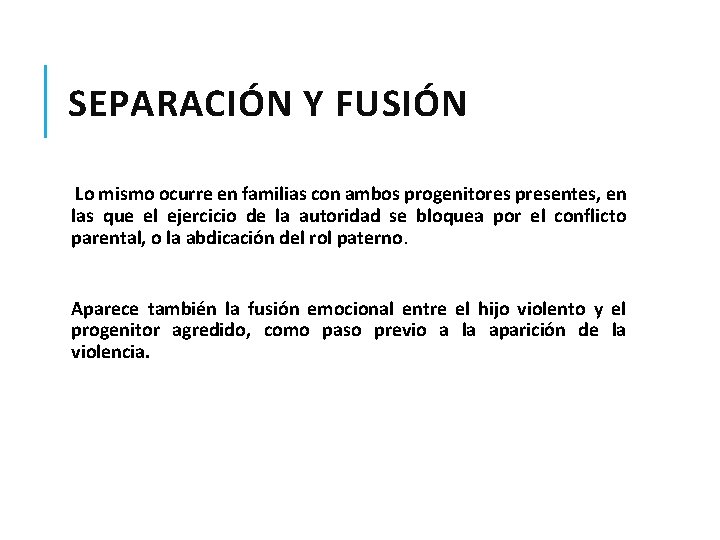 SEPARACIÓN Y FUSIÓN

Lo mismo ocurre en familias con ambos progenitores presentes, en las que el ejercicio de la autoridad se bloquea por el conflicto parental, o la abdicación del rol paterno.

Aparece también la fusión emocional entre el hijo violento y el progenitor agredido, como paso previo a la aparición de la violencia.